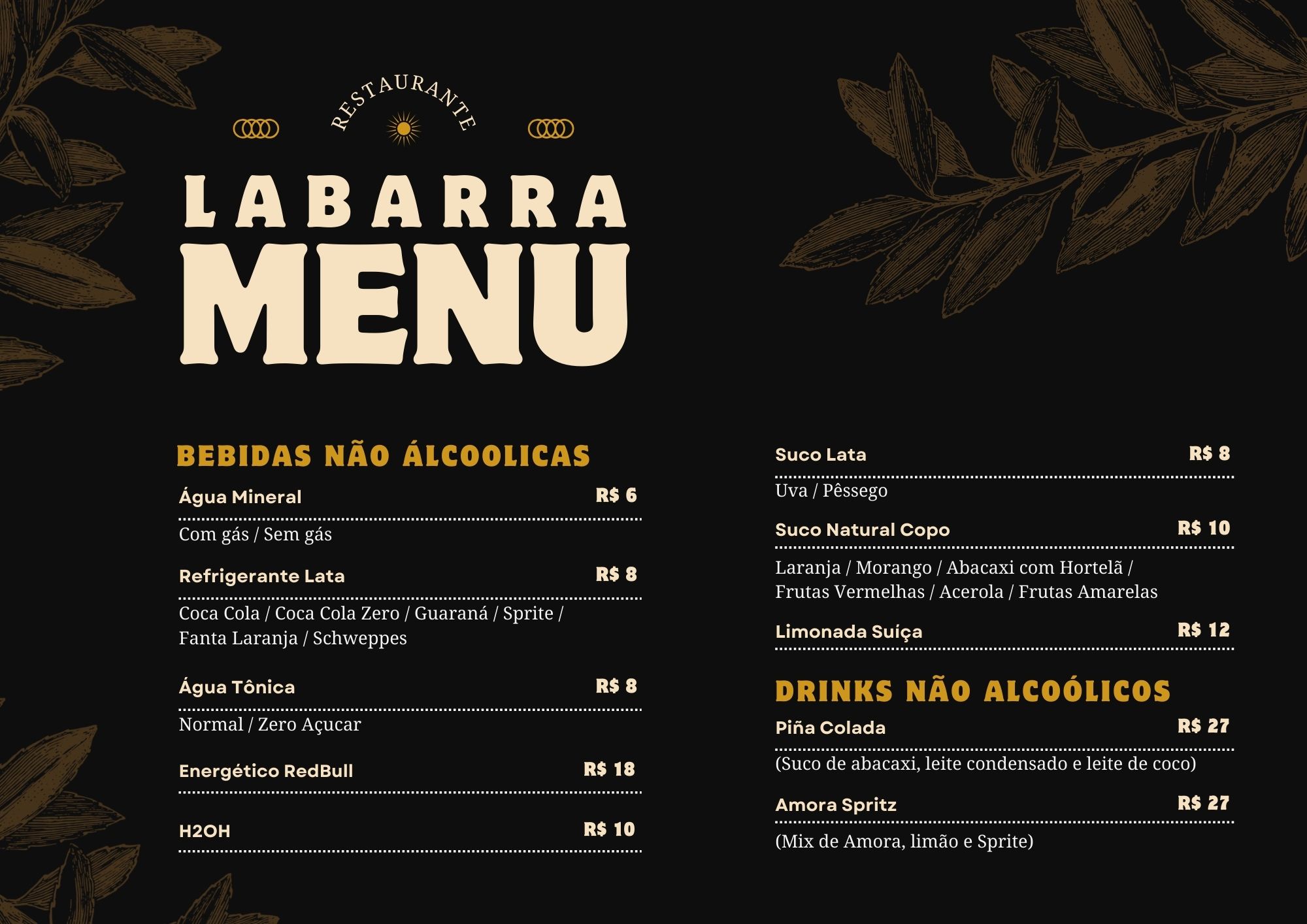 RESTAURANTE

LABARRA
MENU

BEBIDAS NÃO ÁLCOOLICAS

Água Mineral R$ 6

Com gás / Sem gás

Refrigerante Lata R$ 8

Coca Cola / Coca Cola Zero / Guaraná / Sprite / Fanta Laranja / Schweppes

Água Tônica R$ 8

Normal / Zero Açucar

Energético RedBull R$ 18

H2OH R$ 10

Suco Lata R$ 8

Uva / Pêssego

Suco Natural Copo R$ 10

Laranja / Morango / Abacaxi com Hortelã / Frutas Vermelhas / Acerola / Frutas Amarelas

Limonada Suíça R$ 12

DRINKS NÃO ALCOÓLICOS

Piña Colada R$ 27

(Suco de abacaxi, leite condensado e leite de coco)

Amora Spritz R$ 27

(Mix de Amora, limão e Sprite)